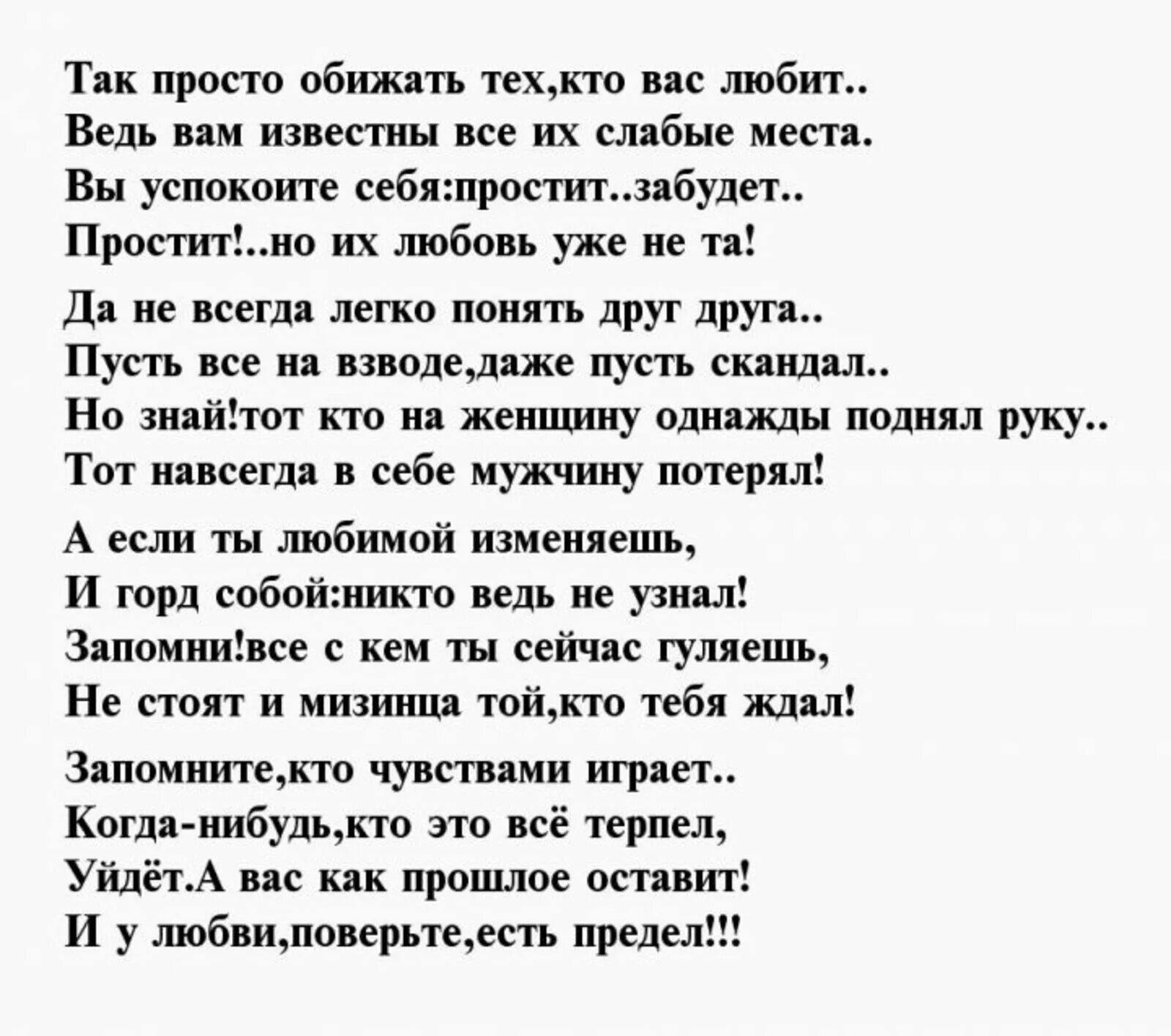 Так просто обижать тех,кто вас любит..
Ведь вам известны все их слабые места.
Вы успокоите себя:простит..забудет..
Простит!..но их любовь уже не та!

Да не всегда легко понять друг друга..
Пусть все на взводе,даже пусть скандал..
Но знай!тот кто на женщину однажды поднял руку..
Тот навсегда в себе мужчину потерял!

А если ты любимой изменяешь,
И горд собой:никто ведь не узнал!
Запомни!все с кем ты сейчас гуляешь,
Не стоят и мизинца той,кто тебя ждал!

Запомните,кто чувствами играет..
Когда-нибудь,кто это всё терпел,
Уйдёт.А вас как прошлое оставит!
И у любви,поверьте,есть предел!!!